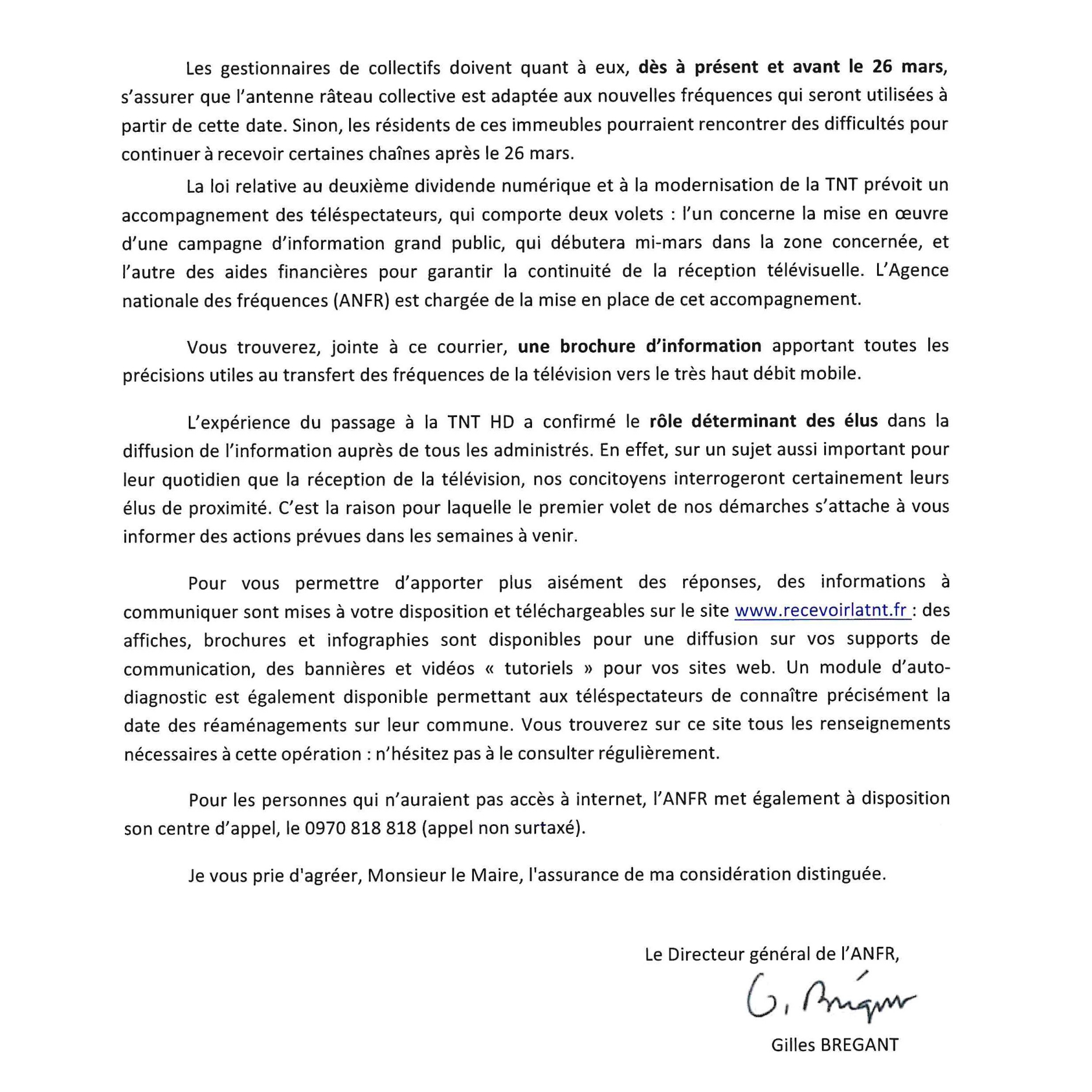 Les gestionnaires de collectifs doivent quant à eux, dès à présent et avant le 26 mars, s'assurer que l'antenne râteau collective est adaptée aux nouvelles fréquences qui seront utilisées à partir de cette date. Sinon, les résidents de ces immeubles pourraient rencontrer des difficultés pour continuer à recevoir certaines chaînes après le 26 mars.

La loi relative au deuxième dividende numérique et à la modernisation de la TNT prévoit un accompagnement des téléspectateurs, qui comporte deux volets : l'un concerne la mise en œuvre d'une campagne d'information grand public, qui débutera mi-mars dans la zone concernée, et l'autre des aides financières pour garantir la continuité de la réception télévisuelle. L'Agence nationale des fréquences (ANFR) est chargée de la mise en place de cet accompagnement.

Vous trouverez, jointe à ce courrier, une brochure d'information apportant toutes les précisions utiles au transfert des fréquences de la télévision vers le très haut débit mobile.

L'expérience du passage à la TNT HD a confirmé le rôle déterminant des élus dans la diffusion de l'information auprès de tous les administrés. En effet, sur un sujet aussi important pour leur quotidien que la réception de la télévision, nos concitoyens interrogeront certainement leurs élus de proximité. C'est la raison pour laquelle le premier volet de nos démarches s'attache à vous informer des actions prévues dans les semaines à venir.

Pour vous permettre d'apporter plus aisément des réponses, des informations à communiquer sont mises à votre disposition et téléchargeables sur le site www.recevoirlatnt.fr : des affiches, brochures et infographies sont disponibles pour une diffusion sur vos supports de communication, des bannières et vidéos « tutoriels » pour vos sites web. Un module d'auto-diagnostic est également disponible permettant aux téléspectateurs de connaître précisément la date des réaménagements sur leur commune. Vous trouverez sur ce site tous les renseignements nécessaires à cette opération : n'hésitez pas à le consulter régulièrement.

Pour les personnes qui n'auraient pas accès à internet, l'ANFR met également à disposition son centre d'appel, le 0970 818 818 (appel non surtaxé).

Je vous prie d'agréer, Monsieur le Maire, l'assurance de ma considération distinguée.

Le Directeur général de l'ANFR,

G. Brégant

Gilles BREGANT